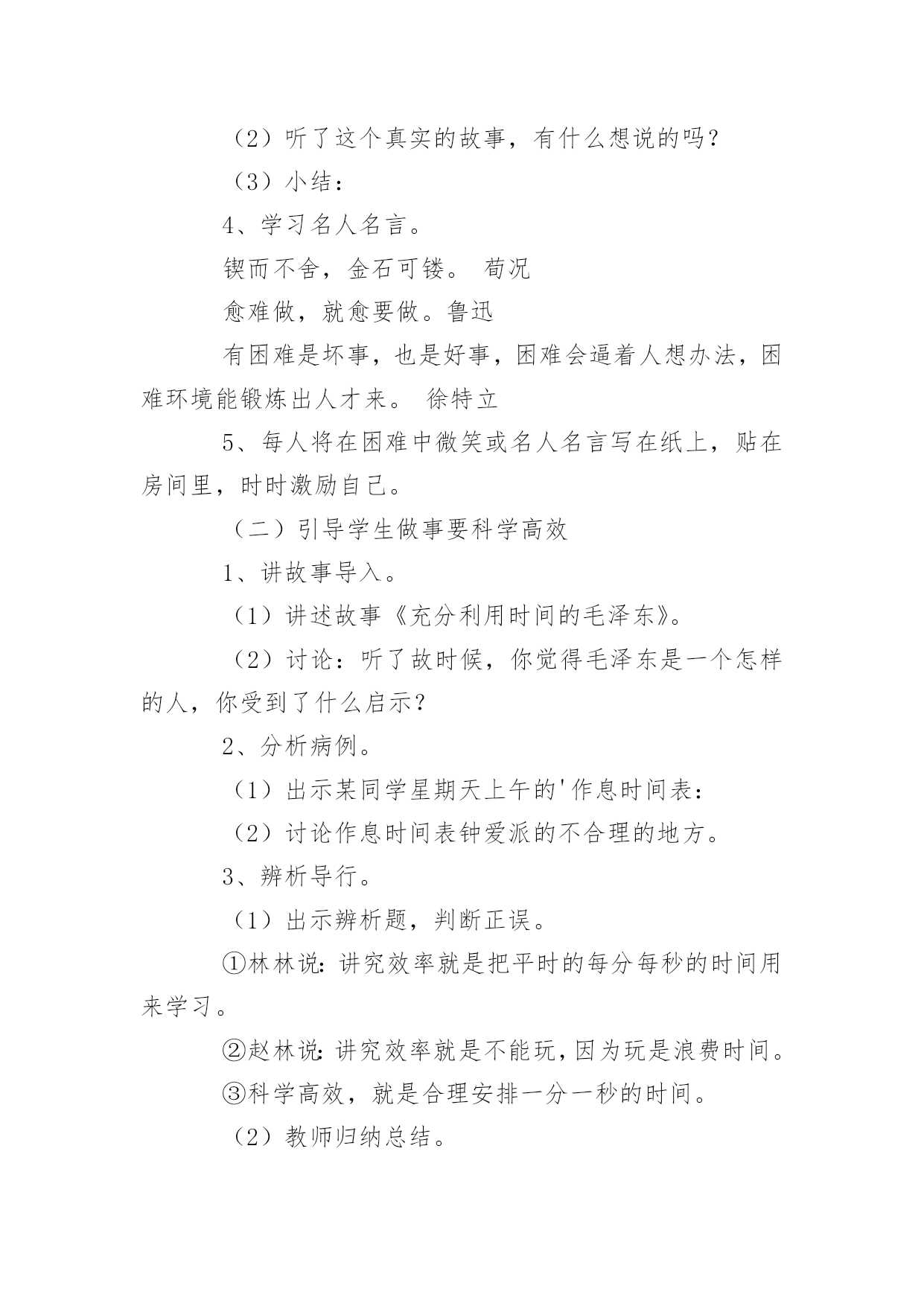 （2）听了这个真实的故事，有什么想说的吗？

（3）小结：

4、学习名人名言。

锲而不舍，金石可镂。 荀况

愈难做，就愈要做。鲁迅

有困难是坏事，也是好事，困难会逼着人想办法，困难环境能锻炼出人才来。 徐特立

5、每人将在困难中微笑或名人名言写在纸上，贴在房间里，时时激励自己。

（二）引导学生做事要科学高效

1、讲故事导入。

（1）讲述故事《充分利用时间的毛泽东》。

（2）讨论：听了故时候，你觉得毛泽东是一个怎样的人，你受到了什么启示？

2、分析病例。

（1）出示某同学星期天上午的'作息时间表：

（2）讨论作息时间表钟爱派的不合理的地方。

3、辨析导行。

（1）出示辨析题，判断正误。

①林林说：讲究效率就是把平时的每分每秒的时间用来学习。

②赵林说：讲究效率就是不能玩，因为玩是浪费时间。

③科学高效，就是合理安排一分一秒的时间。

（2）教师归纳总结。